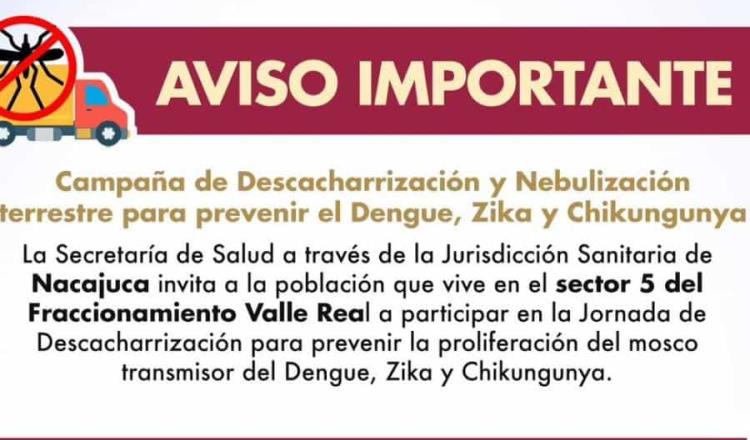 AVISO IMPORTANTE

Campaña de Descacharrización y Nebulización terrestre para prevenir el Dengue, Zika y Chikungunya

La Secretaría de Salud a través de la Jurisdicción Sanitaria de Nacajuca invita a la población que vive en el sector 5 del Fraccionamiento Valle Real a participar en la Jornada de Descacharrización para prevenir la proliferación del mosco transmisor del Dengue, Zika y Chikungunya.